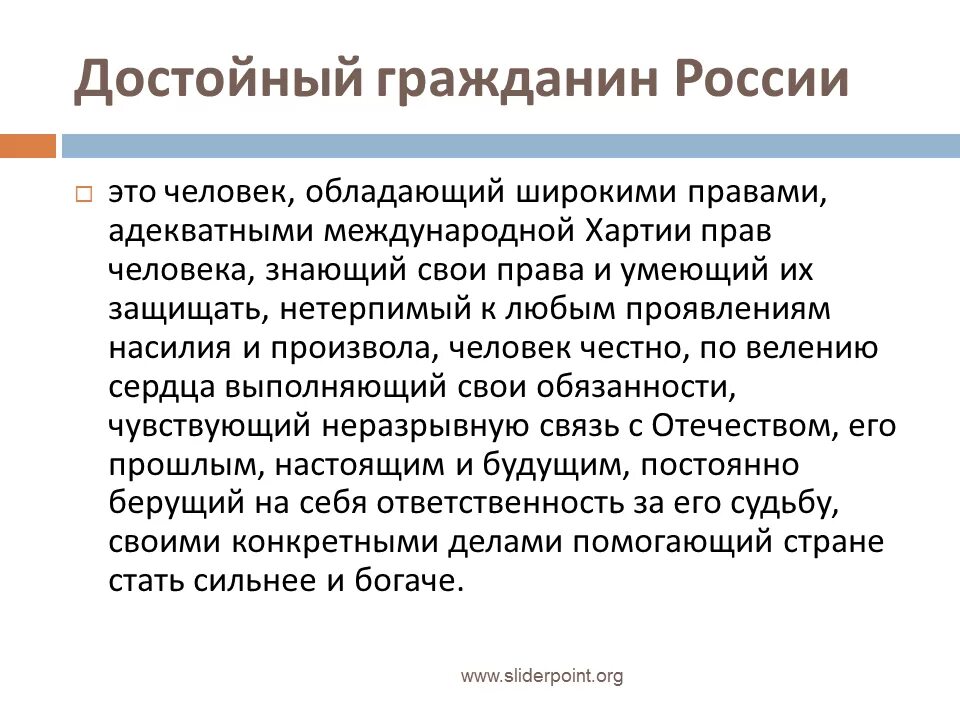 Достойный гражданин России

это человек, обладающий широкими правами, адекватными международной Хартии прав человека, знающий свои права и умеющий их защищать, нетерпимый к любым проявлениям насилия и произвола, человек честно, по велению сердца выполняющий свои обязанности, чувствующий неразрывную связь с Отечеством, его прошлым, настоящим и будущим, постоянно берущий на себя ответственность за его судьбу, своими конкретными делами помогающий стране стать сильнее и богаче.

www.sliderpoint.org